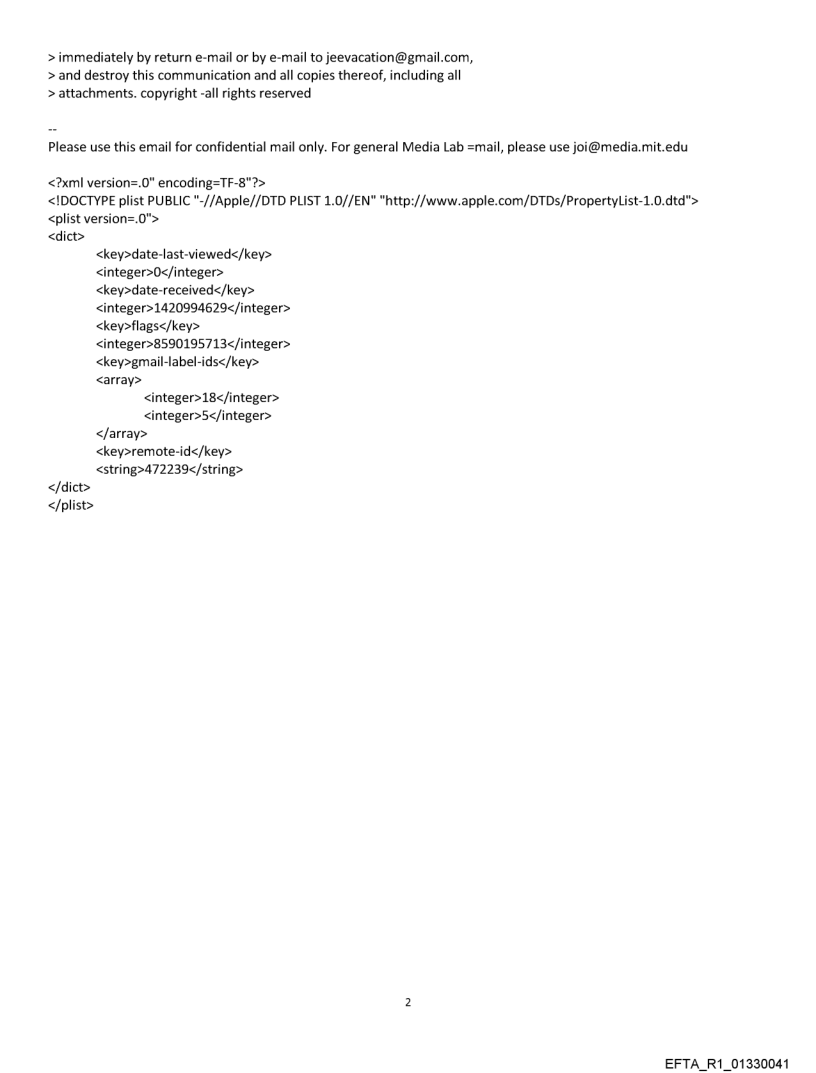 > immediately by return e-mail or by e-mail to jeevacation@gmail.com,
> and destroy this communication and all copies thereof, including all
> attachments. copyright -all rights reserved

--
Please use this email for confidential mail only. For general Media Lab =mail, please use joi@media.mit.edu

<?xml version=.0" encoding=TF-8"?>
<!DOCTYPE plist PUBLIC "-//Apple//DTD PLIST 1.0//EN" "http://www.apple.com/DTDs/PropertyList-1.0.dtd">
<plist version=.0">
<dict>
<key>date-last-viewed</key>
<integer>0</integer>
<key>date-received</key>
<integer>1420994629</integer>
<key>flags</key>
<integer>8590195713</integer>
<key>gmail-label-ids</key>
<array>
<integer>18</integer>
<integer>5</integer>
</array>
<key>remote-id</key>
<string>472239</string>
</dict>
</plist>

2

EFTA_R1_01330041